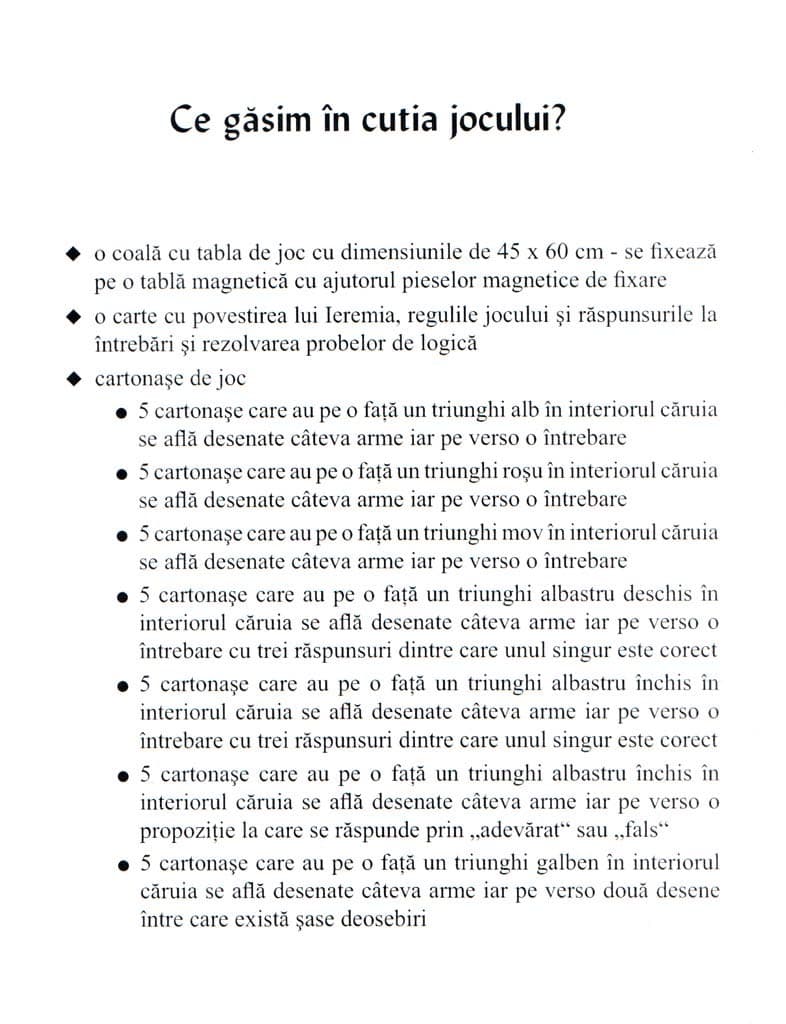 Ce găsim în cutia jocului?

◆ o coală cu tabla de joc cu dimensiunile de 45 x 60 cm - se fixează pe o tablă magnetică cu ajutorul pieselor magnetice de fixare

◆ o carte cu povestirea lui Ieremia, regulile jocului și răspunsurile la întrebări și rezolvarea probelor de logică

◆ cartonașe de joc

● 5 cartonașe care au pe o față un triunghi alb în interiorul căruia se află desenate câteva arme iar pe verso o întrebare

● 5 cartonașe care au pe o față un triunghi roșu în interiorul căruia se află desenate câteva arme iar pe verso o întrebare

● 5 cartonașe care au pe o față un triunghi mov în interiorul căruia se află desenate câteva arme iar pe verso o întrebare

● 5 cartonașe care au pe o față un triunghi albastru deschis în interiorul căruia se află desenate câteva arme iar pe verso o întrebare cu trei răspunsuri dintre care unul singur este corect

● 5 cartonașe care au pe o față un triunghi albastru închis în interiorul căruia se află desenate câteva arme iar pe verso o întrebare cu trei răspunsuri dintre care unul singur este corect

● 5 cartonașe care au pe o față un triunghi albastru închis în interiorul căruia se află desenate câteva arme iar pe verso o propoziție la care se răspunde prin „adevărat“ sau „fals“

● 5 cartonașe care au pe o față un triunghi galben în interiorul căruia se află desenate câteva arme iar pe verso două desene între care există șase deosebiri